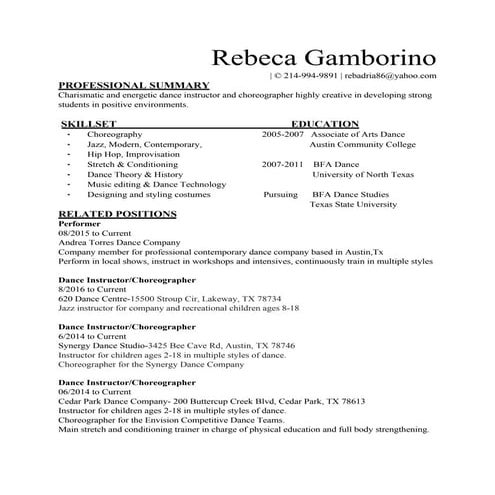 Rebeca Gamborino
| © 214-994-9891 | rebadria86@yahoo.com

PROFESSIONAL SUMMARY
Charismatic and energetic dance instructor and choreographer highly creative in developing strong students in positive environments.

SKILLSET
- Choreography
- Jazz, Modern, Contemporary,
- Hip Hop, Improvisation
- Stretch & Conditioning
- Dance Theory & History
- Music editing & Dance Technology
- Designing and styling costumes

EDUCATION
2005-2007 Associate of Arts Dance
Austin Community College
2007-2011 BFA Dance
University of North Texas
Pursuing BFA Dance Studies
Texas State University

RELATED POSITIONS
Performer
08/2015 to Current
Andrea Torres Dance Company
Company member for professional contemporary dance company based in Austin,Tx
Perform in local shows, instruct in workshops and intensives, continuously train in multiple styles

Dance Instructor/Choreographer
8/2016 to Current
620 Dance Centre-15500 Stroup Cir, Lakeway, TX 78734
Jazz instructor for company and recreational children ages 8-18

Dance Instructor/Choreographer
6/2014 to Current
Synergy Dance Studio-3425 Bee Cave Rd, Austin, TX 78746
Instructor for children ages 2-18 in multiple styles of dance.
Choreographer for the Synergy Dance Company

Dance Instructor/Choreographer
06/2014 to Current
Cedar Park Dance Company- 200 Buttercup Creek Blvd, Cedar Park, TX 78613
Instructor for children ages 2-18 in multiple styles of dance.
Choreographer for the Envision Competitive Dance Teams.
Main stretch and conditioning trainer in charge of physical education and full body strengthening.